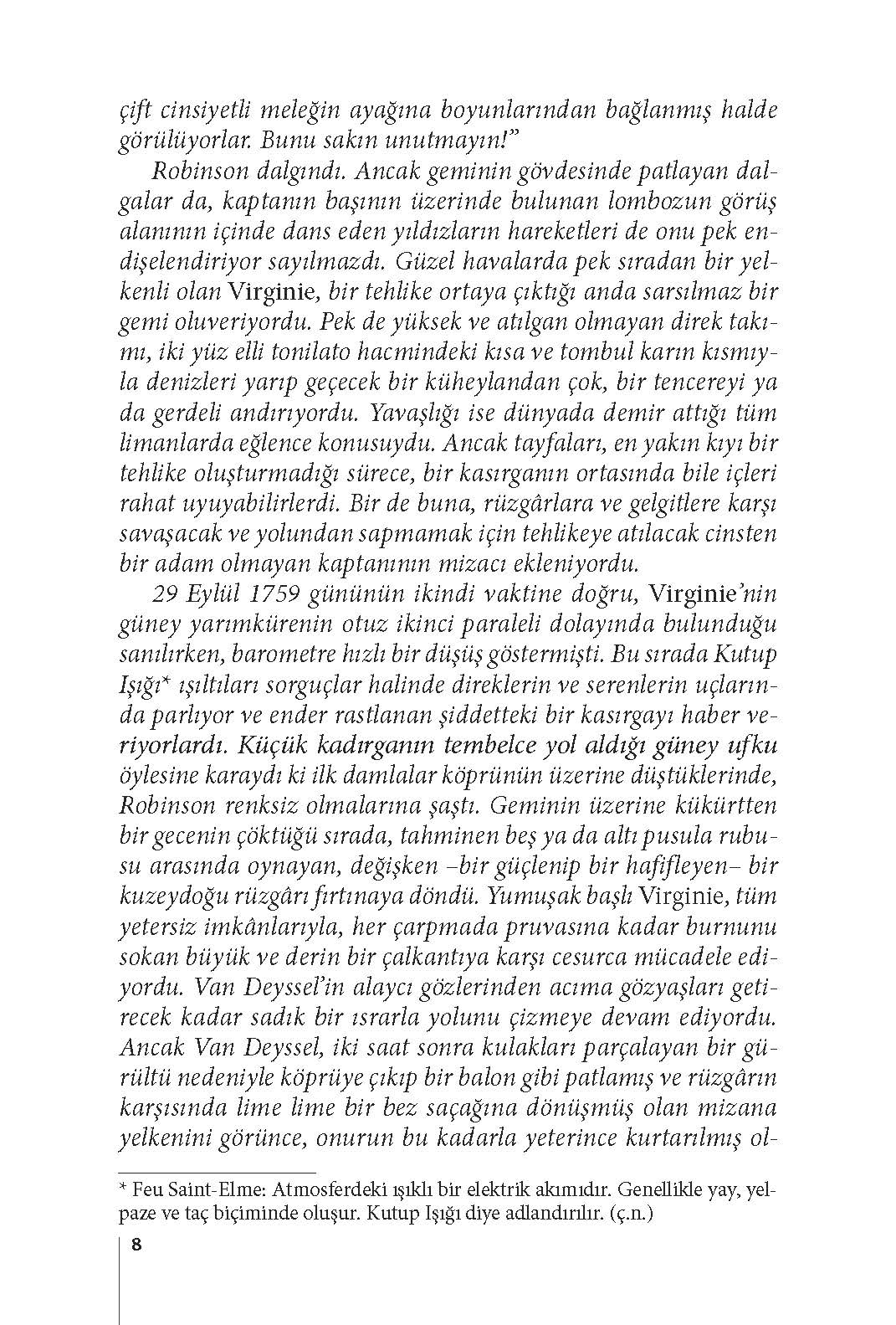 çift cinsiyetli meleğin ayağına boyunlarından bağlanmış halde görülüyorlar. Bunu sakın unutmayın!"

Robinson dalgındı. Ancak geminin gövdesinde patlayan dalgalar da, kaptanın başının üzerinde bulunan lombozun görüş alanının içinde dans eden yıldızların hareketleri de onu pek endişelendiriyor sayılmazdı. Güzel havalarda pek sıradan bir yelkenli olan Virginie, bir tehlike ortaya çıktığı anda sarsılmaz bir gemi oluveriyordu. Pek de yüksek ve atılgan olmayan direk takımı, iki yüz elli tonilato hacmindeki kısa ve tombul karın kısmıyla denizleri yarıp geçecek bir küheylandan çok, bir tencereyi ya da gerdeli andırıyordu. Yavaşlığı ise dünyada demir attığı tüm limanlarda eğlence konusuydu. Ancak tayfaları, en yakın kıyı bir tehlike oluşturmadığı sürece, bir kasırganın ortasında bile içleri rahat uyuyabilirlerdi. Bir de buna, rüzgârlara ve gelgitlere karşı savaşacak ve yolundan sapmamak için tehlikeye atılacak cinsten bir adam olmayan kaptanının mizacı ekleniyordu.

29 Eylül 1759 gününün ikindi vaktine doğru, Virginie'nin güney yarımkürenin otuz ikinci paraleli dolayında bulunduğu sanılırken, barometre hızlı bir düşüş göstermişti. Bu sırada Kutup Işığı* ışıltıları sorguçlar halinde direklerin ve serenlerin uçlarında parlıyor ve ender rastlanan şiddetteki bir kasırgayı haber veriyorlardı. Küçük kadırganın tembelce yol aldığı güney ufku öylesine karaydı ki ilk damlalar köprünün üzerine düştüklerinde, Robinson renksiz olmalarına şaştı. Geminin üzerine kükürtten bir gecenin çöktüğü sırada, tahminen beş ya da altı pusula rubusu arasında oynayan, değişken –bir güçlenip bir hafifleyen– bir kuzeydoğu rüzgârı fırtınaya döndü. Yumuşak başlı Virginie, tüm yetersiz imkânlarıyla, her çarpmada pruvasına kadar burnunu sokan büyük ve derin bir çalkantıya karşı cesurca mücadele ediyordu. Van Deyssel'in alaycı gözlerinden acıma gözyaşları getirecek kadar sadık bir ısrarla yolunu çizmeye devam ediyordu. Ancak Van Deyssel, iki saat sonra kulakları parçalayan bir gürültü nedeniyle köprüye çıkıp bir balon gibi patlamış ve rüzgârın karşısında lime lime bir bez saçağına dönüşmüş olan mizana yelkenini görünce, onurun bu kadarla yeterince kurtarılmış ol-

* Feu Saint-Elme: Atmosferdeki ışıklı bir elektrik akımıdır. Genellikle yay, yelpaze ve taç biçiminde oluşur. Kutup Işığı diye adlandırılır. (ç.n.)

8